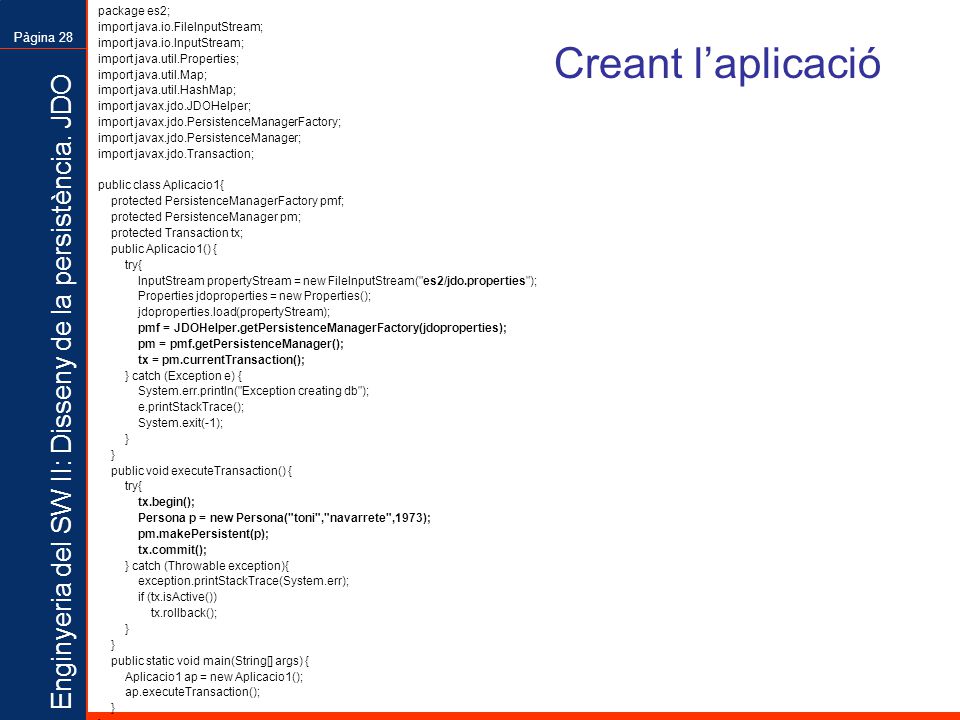 Pàgina 28

Enginyeria del SW II: Disseny de la persistència. JDO

Creant l'aplicació

package es2;
import java.io.FileInputStream;
import java.io.InputStream;
import java.util.Properties;
import java.util.Map;
import java.util.HashMap;
import javax.jdo.JDOHelper;
import javax.jdo.PersistenceManagerFactory;
import javax.jdo.PersistenceManager;
import javax.jdo.Transaction;

public class Aplicacio1{
protected PersistenceManagerFactory pmf;
protected PersistenceManager pm;
protected Transaction tx;
public Aplicacio1() {
try{
InputStream propertyStream = new FileInputStream("es2/jdo.properties");
Properties jdoproperties = new Properties();
jdoproperties.load(propertyStream);
pmf = JDOHelper.getPersistenceManagerFactory(jdoproperties);
pm = pmf.getPersistenceManager();
tx = pm.currentTransaction();
} catch (Exception e) {
System.err.println("Exception creating db");
e.printStackTrace();
System.exit(-1);
}
}
public void executeTransaction() {
try{
tx.begin();
Persona p = new Persona("toni","navarrete",1973);
pm.makePersistent(p);
tx.commit();
} catch (Throwable exception){
exception.printStackTrace(System.err);
if (tx.isActive())
tx.rollback();
}
}
public static void main(String[] args) {
Aplicacio1 ap = new Aplicacio1();
ap.executeTransaction();
}